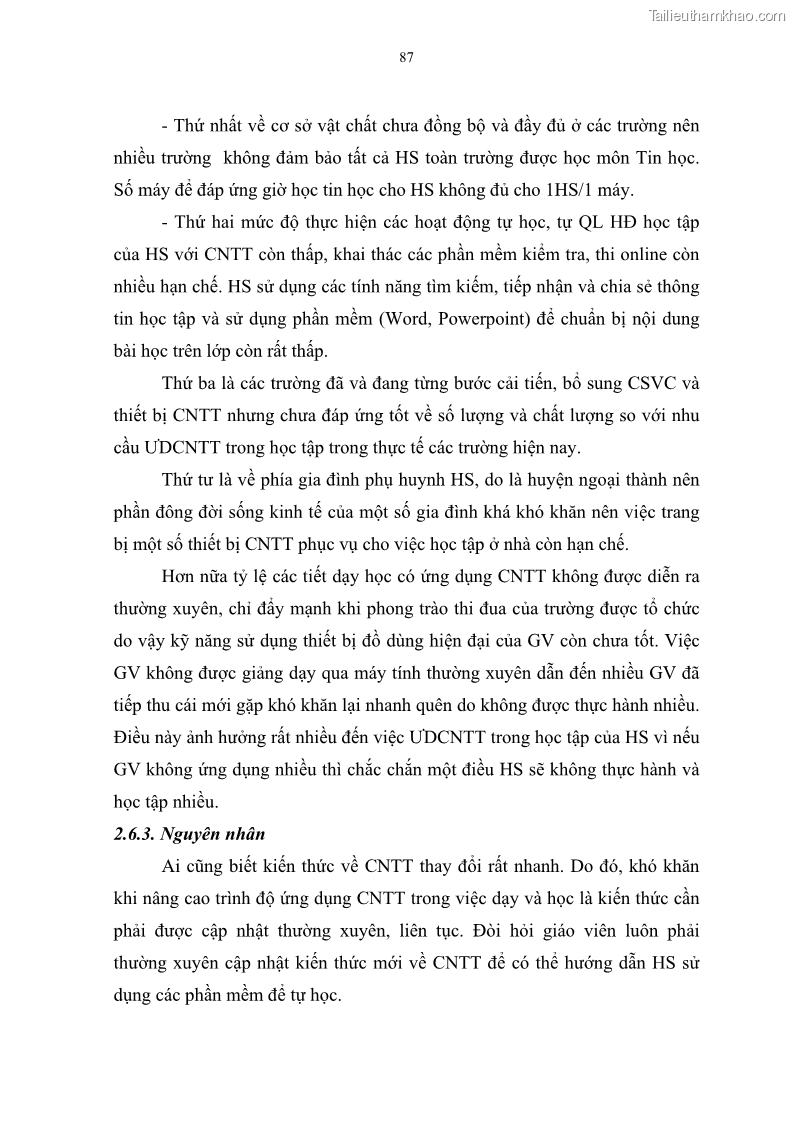 Tailieuthamkhao.com

87

- Thứ nhất về cơ sở vật chất chưa đồng bộ và đầy đủ ở các trường nên nhiều trường không đảm bảo tất cả HS toàn trường được học môn Tin học. Số máy để đáp ứng giờ học tin học cho HS không đủ cho 1HS/1 máy.

- Thứ hai mức độ thực hiện các hoạt động tự học, tự QL HĐ học tập của HS với CNTT còn thấp, khai thác các phần mềm kiểm tra, thi online còn nhiều hạn chế. HS sử dụng các tính năng tìm kiếm, tiếp nhận và chia sẻ thông tin học tập và sử dụng phần mềm (Word, Powerpoint) để chuẩn bị nội dung bài học trên lớp còn rất thấp.

Thứ ba là các trường đã và đang từng bước cải tiến, bổ sung CSVC và thiết bị CNTT nhưng chưa đáp ứng tốt về số lượng và chất lượng so với nhu cầu ƯDCNTT trong học tập trong thực tế các trường hiện nay.

Thứ tư là về phía gia đình phụ huynh HS, do là huyện ngoại thành nên phần đông đời sống kinh tế của một số gia đình khá khó khăn nên việc trang bị một số thiết bị CNTT phục vụ cho việc học tập ở nhà còn hạn chế.

Hơn nữa tỷ lệ các tiết dạy học có ứng dụng CNTT không được diễn ra thường xuyên, chỉ đẩy mạnh khi phong trào thi đua của trường được tổ chức do vậy kỹ năng sử dụng thiết bị đồ dùng hiện đại của GV còn chưa tốt. Việc GV không được giảng dạy qua máy tính thường xuyên dẫn đến nhiều GV đã tiếp thu cái mới gặp khó khăn lại nhanh quên do không được thực hành nhiều. Điều này ảnh hưởng rất nhiều đến việc ƯDCNTT trong học tập của HS vì nếu GV không ứng dụng nhiều thì chắc chắn một điều HS sẽ không thực hành và học tập nhiều.

2.6.3. Nguyên nhân

Ai cũng biết kiến thức về CNTT thay đổi rất nhanh. Do đó, khó khăn khi nâng cao trình độ ứng dụng CNTT trong việc dạy và học là kiến thức cần phải được cập nhật thường xuyên, liên tục. Đòi hỏi giáo viên luôn phải thường xuyên cập nhật kiến thức mới về CNTT để có thể hướng dẫn HS sử dụng các phần mềm để tự học.